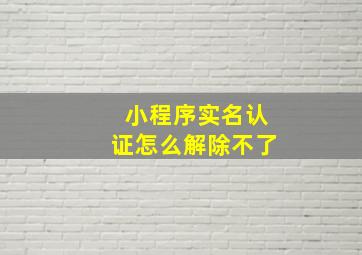 小程序实名认证怎么解除不了